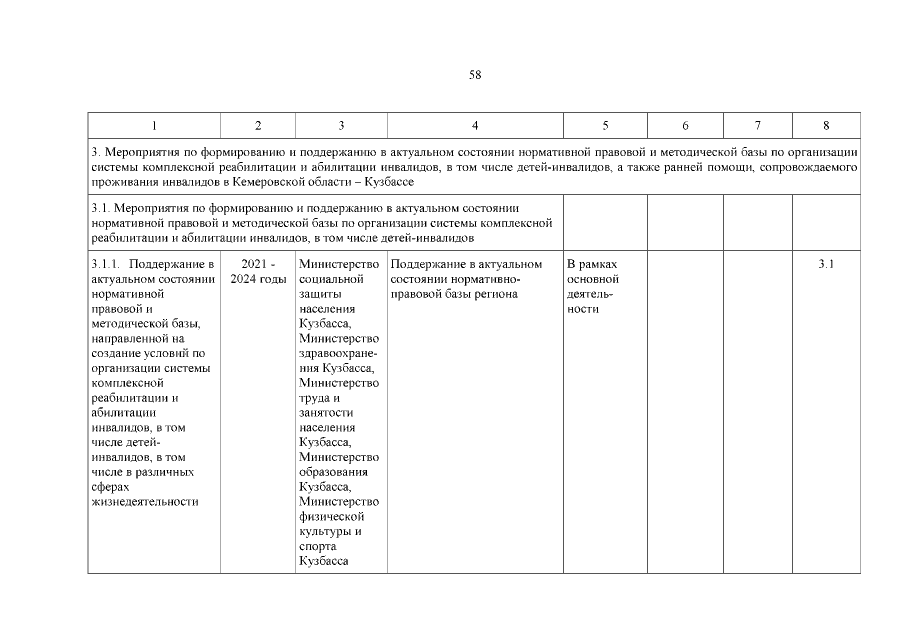 58

| 1 | 2 | 3 | 4 | 5 | 6 | 7 | 8 |
|---|---|---|---|---|---|---|---|
| 3. Мероприятия по формированию и поддержанию в актуальном состоянии нормативной правовой и методической базы по организации системы комплексной реабилитации и абилитации инвалидов, в том числе детей-инвалидов, а также ранней помощи, сопровождаемого проживания инвалидов в Кемеровской области – Кузбассе | | | | | | | |
| 3.1. Мероприятия по формированию и поддержанию в актуальном состоянии нормативной правовой и методической базы по организации системы комплексной реабилитации и абилитации инвалидов, в том числе детей-инвалидов | | | | | | | |
| 3.1.1. Поддержание в актуальном состоянии нормативной правовой и методической базы, направленной на создание условий по организации системы комплексной реабилитации и абилитации инвалидов, в том числе детей-инвалидов, в том числе в различных сферах жизнедеятельности | 2021 - 2024 годы | Министерство социальной защиты населения Кузбасса, Министерство здравоохранения Кузбасса, Министерство труда и занятости населения Кузбасса, Министерство образования Кузбасса, Министерство физической культуры и спорта Кузбасса | Поддержание в актуальном состоянии нормативно-правовой базы региона | В рамках основной деятельности | | | 3.1 |